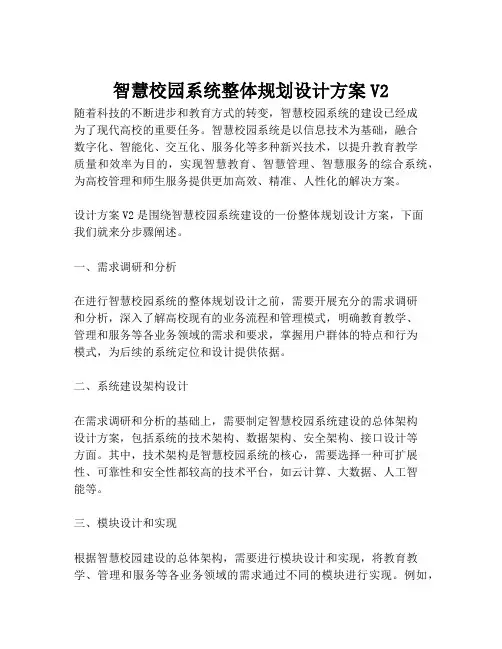 智慧校园系统整体规划设计方案 V2

随着科技的不断进步和教育方式的转变，智慧校园系统的建设已经成为了现代高校的重要任务。智慧校园系统是以信息技术为基础，融合数字化、智能化、交互化、服务化等多种新兴技术，以提升教育教学质量和效率为目的，实现智慧教育、智慧管理、智慧服务的综合系统，为高校管理和师生服务提供更加高效、精准、人性化的解决方案。

设计方案 V2 是围绕智慧校园系统建设的一份整体规划设计方案，下面我们就来分步骤阐述。

一、需求调研和分析

在进行智慧校园系统的整体规划设计之前，需要开展充分的需求调研和分析，深入了解高校现有的业务流程和管理模式，明确教育教学、管理和服务等各业务领域的需求和要求，掌握用户群体的特点和行为模式，为后续的系统定位和设计提供依据。

二、系统建设架构设计

在需求调研和分析的基础上，需要制定智慧校园系统建设的总体架构设计方案，包括系统的技术架构、数据架构、安全架构、接口设计等方面。其中，技术架构是智慧校园系统的核心，需要选择一种可扩展性、可靠性和安全性都较高的技术平台，如云计算、大数据、人工智能等。

三、模块设计和实现

根据智慧校园建设的总体架构，需要进行模块设计和实现，将教育教学、管理和服务等各业务领域的需求通过不同的模块进行实现。例如，